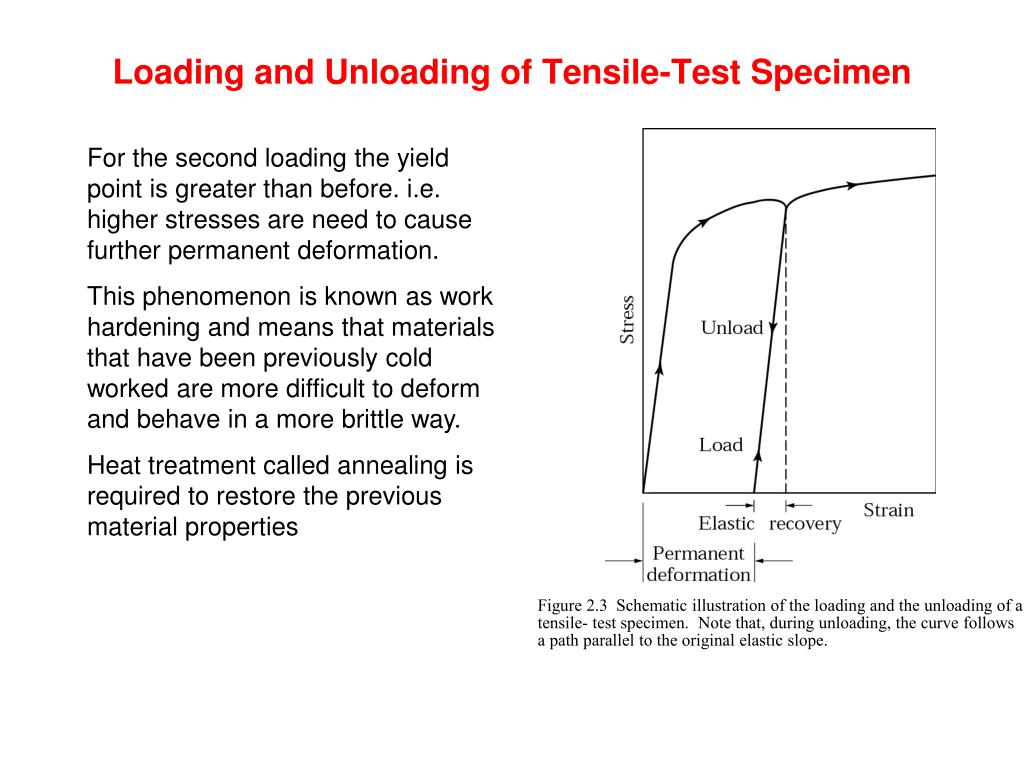 Loading and Unloading of Tensile-Test Specimen

For the second loading the yield point is greater than before. i.e. higher stresses are need to cause further permanent deformation.

This phenomenon is known as work hardening and means that materials that have been previously cold worked are more difficult to deform and behave in a more brittle way.

Heat treatment called annealing is required to restore the previous material properties

Stress

Unload

Load

Strain

Elastic recovery

Permanent deformation

Figure 2.3 Schematic illustration of the loading and the unloading of a tensile- test specimen. Note that, during unloading, the curve follows a path parallel to the original elastic slope.